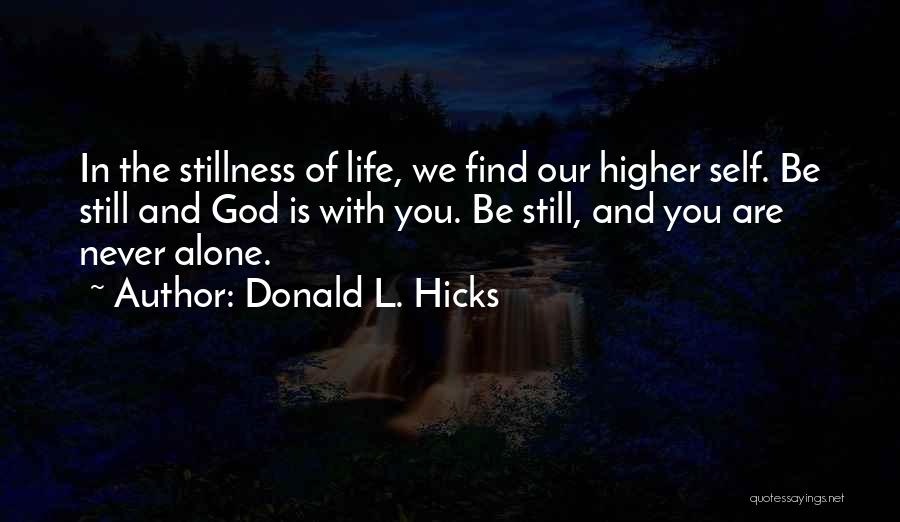 In the stillness of life, we find our higher self. Be still and God is with you. Be still, and you are never alone.
~ Author: Donald L. Hicks

quotessayings.net